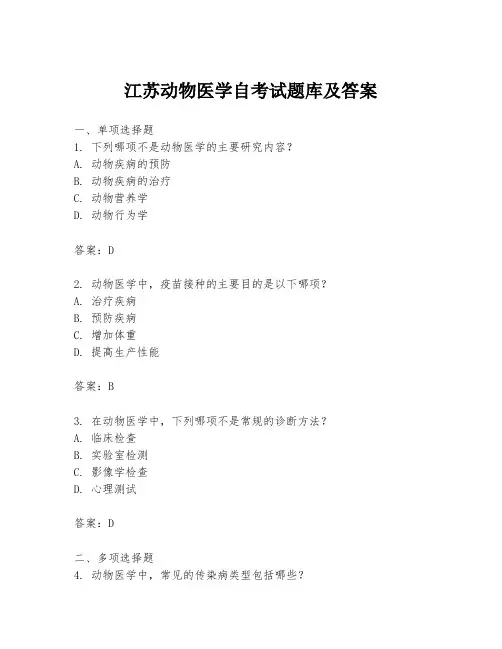 江苏动物医学自考试题库及答案

一、单项选择题

1. 下列哪项不是动物医学的主要研究内容？
A. 动物疾病的预防
B. 动物疾病的治疗
C. 动物营养学
D. 动物行为学

答案：D

2. 动物医学中，疫苗接种的主要目的是以下哪项？
A. 治疗疾病
B. 预防疾病
C. 增加体重
D. 提高生产性能

答案：B

3. 在动物医学中，下列哪项不是常规的诊断方法？
A. 临床检查
B. 实验室检测
C. 影像学检查
D. 心理测试

答案：D

二、多项选择题

4. 动物医学中，常见的传染病类型包括哪些？